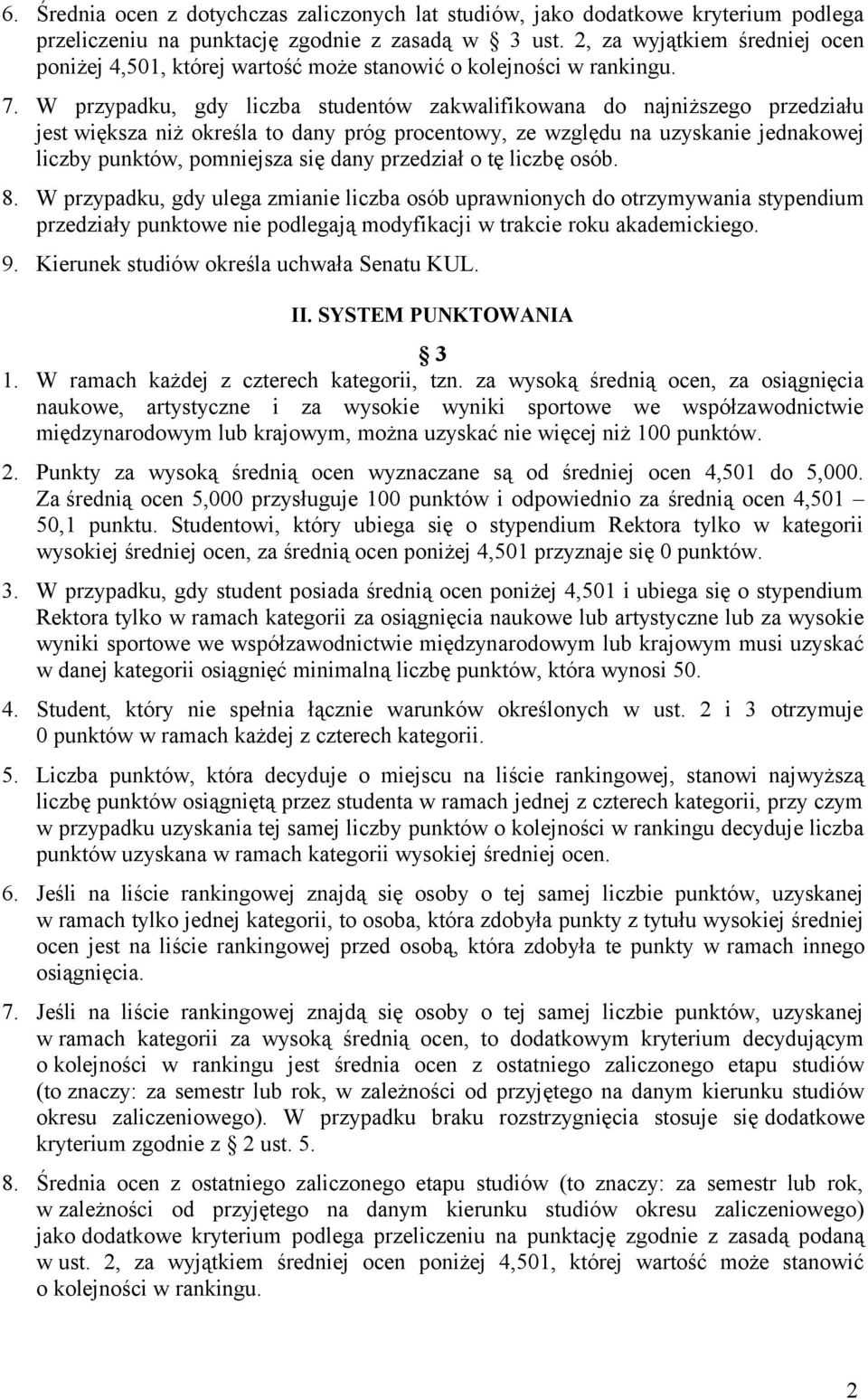 6. Średnia ocen z dotychczas zaliczonych lat studiów, jako dodatkowe kryterium podlega przeliczeniu na punktację zgodnie z zasadą w 3 ust. 2, za wyjątkiem średniej ocen poniżej 4,501, której wartość może stanowić o kolejności w rankingu.

7. W przypadku, gdy liczba studentów zakwalifikowana do najniższego przedziału jest większa niż określa to dany próg procentowy, ze względu na uzyskanie jednakowej liczby punktów, pomniejsza się dany przedział o tę liczbę osób.

8. W przypadku, gdy ulega zmianie liczba osób uprawnionych do otrzymywania stypendium przedziały punktowe nie podlegają modyfikacji w trakcie roku akademickiego.

9. Kierunek studiów określa uchwała Senatu KUL.

II. SYSTEM PUNKTOWANIA

3

1. W ramach każdej z czterech kategorii, tzn. za wysoką średnią ocen, za osiągnięcia naukowe, artystyczne i za wysokie wyniki sportowe we współzawodnictwie międzynarodowym lub krajowym, można uzyskać nie więcej niż 100 punktów.

2. Punkty za wysoką średnią ocen wyznaczane są od średniej ocen 4,501 do 5,000. Za średnią ocen 5,000 przysługuje 100 punktów i odpowiednio za średnią ocen 4,501 – 50,1 punktu. Studentowi, który ubiega się o stypendium Rektora tylko w kategorii wysokiej średniej ocen, za średnią ocen poniżej 4,501 przyznaje się 0 punktów.

3. W przypadku, gdy student posiada średnią ocen poniżej 4,501 i ubiega się o stypendium Rektora tylko w ramach kategorii za osiągnięcia naukowe lub artystyczne lub za wysokie wyniki sportowe we współzawodnictwie międzynarodowym lub krajowym musi uzyskać w danej kategorii osiągnięć minimalną liczbę punktów, która wynosi 50.

4. Student, który nie spełnia łącznie warunków określonych w ust. 2 i 3 otrzymuje 0 punktów w ramach każdej z czterech kategorii.

5. Liczba punktów, która decyduje o miejscu na liście rankingowej, stanowi najwyższą liczbę punktów osiągniętą przez studenta w ramach jednej z czterech kategorii, przy czym w przypadku uzyskania tej samej liczby punktów o kolejności w rankingu decyduje liczba punktów uzyskana w ramach kategorii wysokiej średniej ocen.

6. Jeśli na liście rankingowej znajdą się osoby o tej samej liczbie punktów, uzyskanej w ramach tylko jednej kategorii, to osoba, która zdobyła punkty z tytułu wysokiej średniej ocen jest na liście rankingowej przed osobą, która zdobyła te punkty w ramach innego osiągnięcia.

7. Jeśli na liście rankingowej znajdą się osoby o tej samej liczbie punktów, uzyskanej w ramach kategorii za wysoką średnią ocen, to dodatkowym kryterium decydującym o kolejności w rankingu jest średnia ocen z ostatniego zaliczonego etapu studiów (to znaczy: za semestr lub rok, w zależności od przyjętego na danym kierunku studiów okresu zaliczeniowego). W przypadku braku rozstrzygnięcia stosuje się dodatkowe kryterium zgodnie z 2 ust. 5.

8. Średnia ocen z ostatniego zaliczonego etapu studiów (to znaczy: za semestr lub rok, w zależności od przyjętego na danym kierunku studiów okresu zaliczeniowego) jako dodatkowe kryterium podlega przeliczeniu na punktację zgodnie z zasadą podaną w ust. 2, za wyjątkiem średniej ocen poniżej 4,501, której wartość może stanowić o kolejności w rankingu.

2